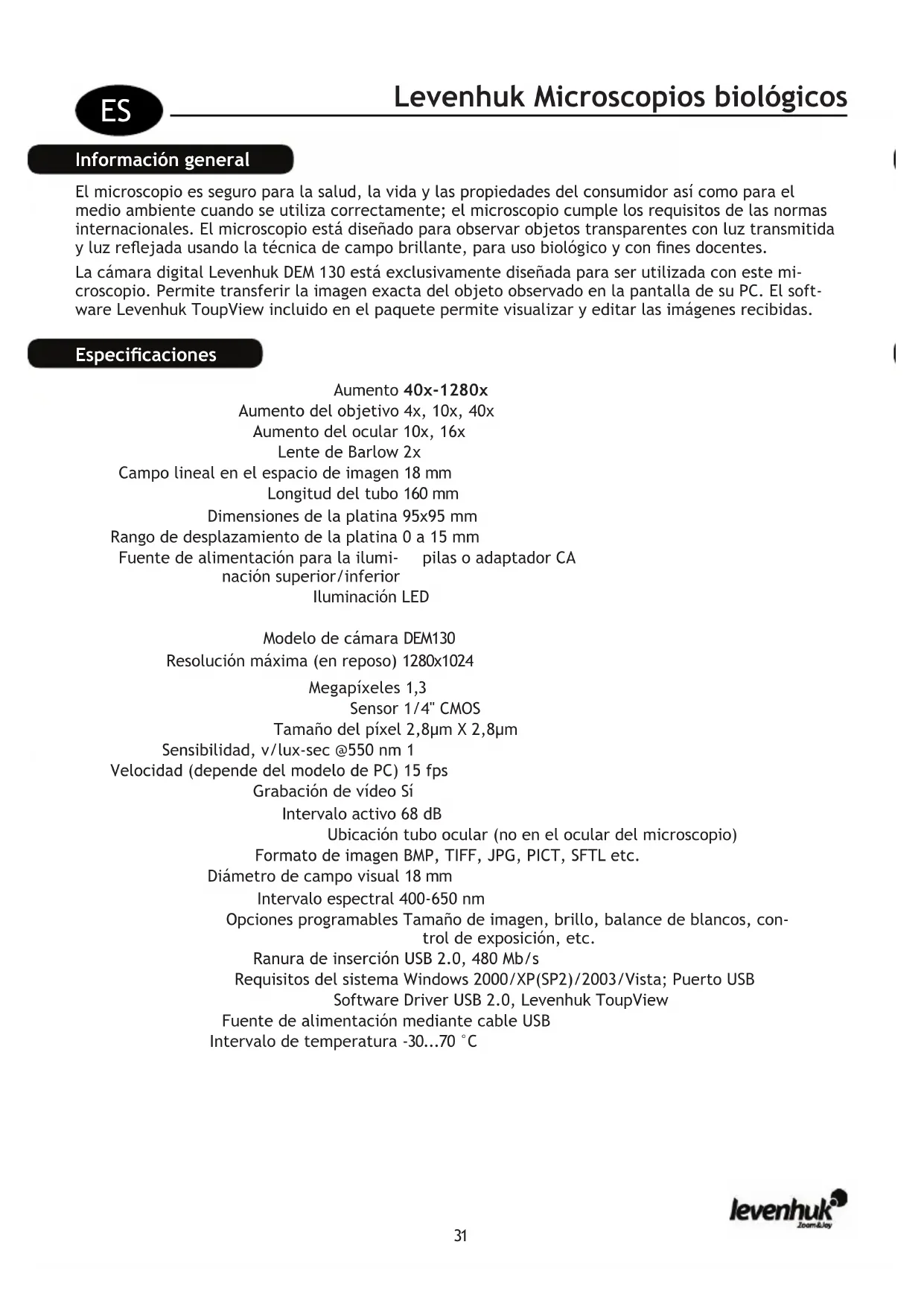 ES

Levenhuk Microscopios biológicos

Información general

El microscopio es seguro para la salud, la vida y las propiedades del consumidor así como para el medio ambiente cuando se utiliza correctamente; el microscopio cumple los requisitos de las normas internacionales. El microscopio está diseñado para observar objetos transparentes con luz transmitida y luz reflejada usando la técnica de campo brillante, para uso biológico y con fines docentes.

La cámara digital Levenhuk DEM 130 está exclusivamente diseñada para ser utilizada con este microscopio. Permite transferir la imagen exacta del objeto observado en la pantalla de su PC. El software Levenhuk ToupView incluido en el paquete permite visualizar y editar las imágenes recibidas.

Especificaciones

| | |
|---|---|
| Aumento | 40x-1280x |
| Aumento del objetivo | 4x, 10x, 40x |
| Aumento del ocular | 10x, 16x |
| Lente de Barlow | 2x |
| Campo lineal en el espacio de imagen | 18 mm |
| Longitud del tubo | 160 mm |
| Dimensiones de la platina | 95x95 mm |
| Rango de desplazamiento de la platina | 0 a 15 mm |
| Fuente de alimentación para la iluminación superior/inferior | pilas o adaptador CA |
| Iluminación | LED |
| Modelo de cámara | DEM130 |
| Resolución máxima (en reposo) | 1280x1024 |
| Megapíxeles | 1,3 |
| Sensor | 1/4" CMOS |
| Tamaño del píxel | 2,8µm X 2,8µm |
| Sensibilidad, v/lux-sec @550 nm | 1 |
| Velocidad (depende del modelo de PC) | 15 fps |
| Grabación de vídeo | Sí |
| Intervalo activo | 68 dB |
| Ubicación | tubo ocular (no en el ocular del microscopio) |
| Formato de imagen | BMP, TIFF, JPG, PICT, SFTL etc. |
| Diámetro de campo visual | 18 mm |
| Intervalo espectral | 400-650 nm |
| Opciones programables | Tamaño de imagen, brillo, balance de blancos, control de exposición, etc. |
| Ranura de inserción | USB 2.0, 480 Mb/s |
| Requisitos del sistema | Windows 2000/XP(SP2)/2003/Vista; Puerto USB |
| Software | Driver USB 2.0, Levenhuk ToupView |
| Fuente de alimentación | mediante cable USB |
| Intervalo de temperatura | -30...70 °C |

levenhuk Zoom&Joy

31